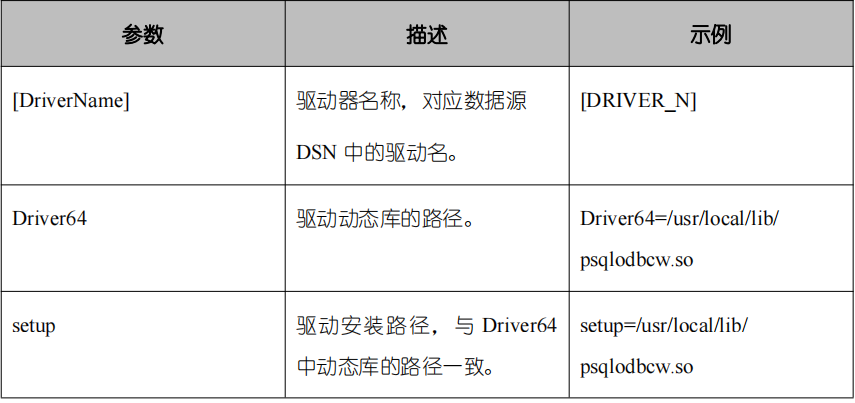 | 参数 | 描述 | 示例 |
|---|---|---|
| [DriverName] | 驱动器名称，对应数据源DSN中的驱动名。 | [DRIVER_N] |
| Driver64 | 驱动动态库的路径。 | Driver64=/usr/local/lib/psqlodbcw.so |
| setup | 驱动安装路径，与Driver64中动态库的路径一致。 | setup=/usr/local/lib/psqlodbcw.so |